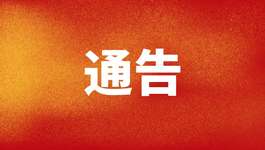 通告